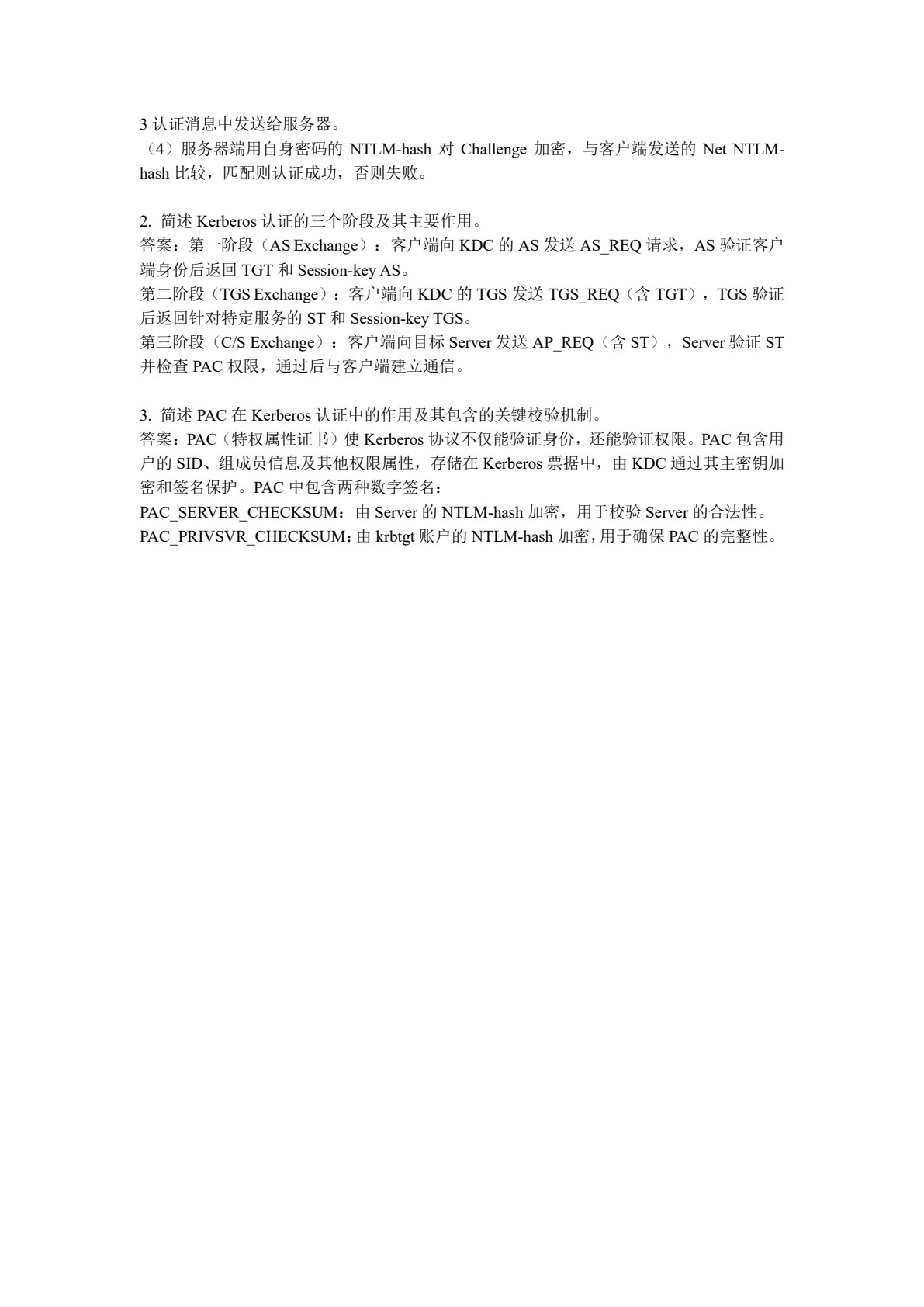 3 认证消息中发送给服务器。
（4）服务器端用自身密码的 NTLM-hash 对 Challenge 加密，与客户端发送的 Net NTLM-hash 比较，匹配则认证成功，否则失败。

2. 简述 Kerberos 认证的三个阶段及其主要作用。
答案：第一阶段（AS Exchange）：客户端向 KDC 的 AS 发送 AS_REQ 请求，AS 验证客户端身份后返回 TGT 和 Session-key AS。
第二阶段（TGS Exchange）：客户端向 KDC 的 TGS 发送 TGS_REQ（含 TGT），TGS 验证后返回针对特定服务的 ST 和 Session-key TGS。
第三阶段（C/S Exchange）：客户端向目标 Server 发送 AP_REQ（含 ST），Server 验证 ST 并检查 PAC 权限，通过后与客户端建立通信。

3. 简述 PAC 在 Kerberos 认证中的作用及其包含的关键校验机制。
答案：PAC（特权属性证书）使 Kerberos 协议不仅能验证身份，还能验证权限。PAC 包含用户的 SID、组成员信息及其他权限属性，存储在 Kerberos 票据中，由 KDC 通过其主密钥加密和签名保护。PAC 中包含两种数字签名：
PAC_SERVER_CHECKSUM：由 Server 的 NTLM-hash 加密，用于校验 Server 的合法性。
PAC_PRIVSVR_CHECKSUM：由 krbtgt 账户的 NTLM-hash 加密，用于确保 PAC 的完整性。